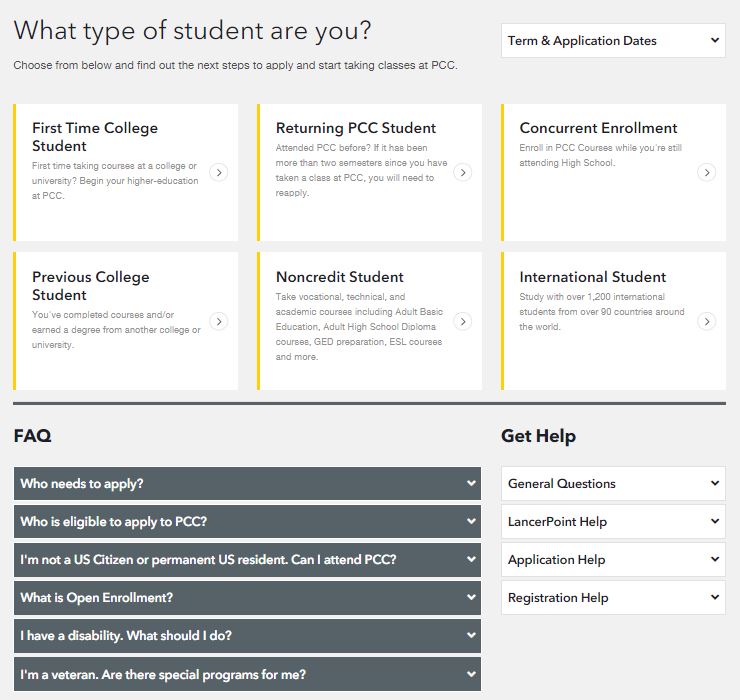 What type of student are you?

Term & Application Dates

Choose from below and find out the next steps to apply and start taking classes at PCC.

First Time College Student

First time taking courses at a college or university? Begin your higher-education at PCC.

Returning PCC Student

Attended PCC before? If it has been more than two semesters since you have taken a class at PCC, you will need to reapply.

Concurrent Enrollment

Enroll in PCC Courses while you're still attending High School.

Previous College Student

You've completed courses and/or earned a degree from another college or university.

Noncredit Student

Take vocational, technical, and academic courses including Adult Basic Education, Adult High School Diploma courses, GED preparation, ESL courses and more.

International Student

Study with over 1,200 international students from over 90 countries around the world.

FAQ

Who needs to apply?

Who is eligible to apply to PCC?

I'm not a US Citizen or permanent US resident. Can I attend PCC?

What is Open Enrollment?

I have a disability. What should I do?

I'm a veteran. Are there special programs for me?

Get Help

General Questions

LancerPoint Help

Application Help

Registration Help